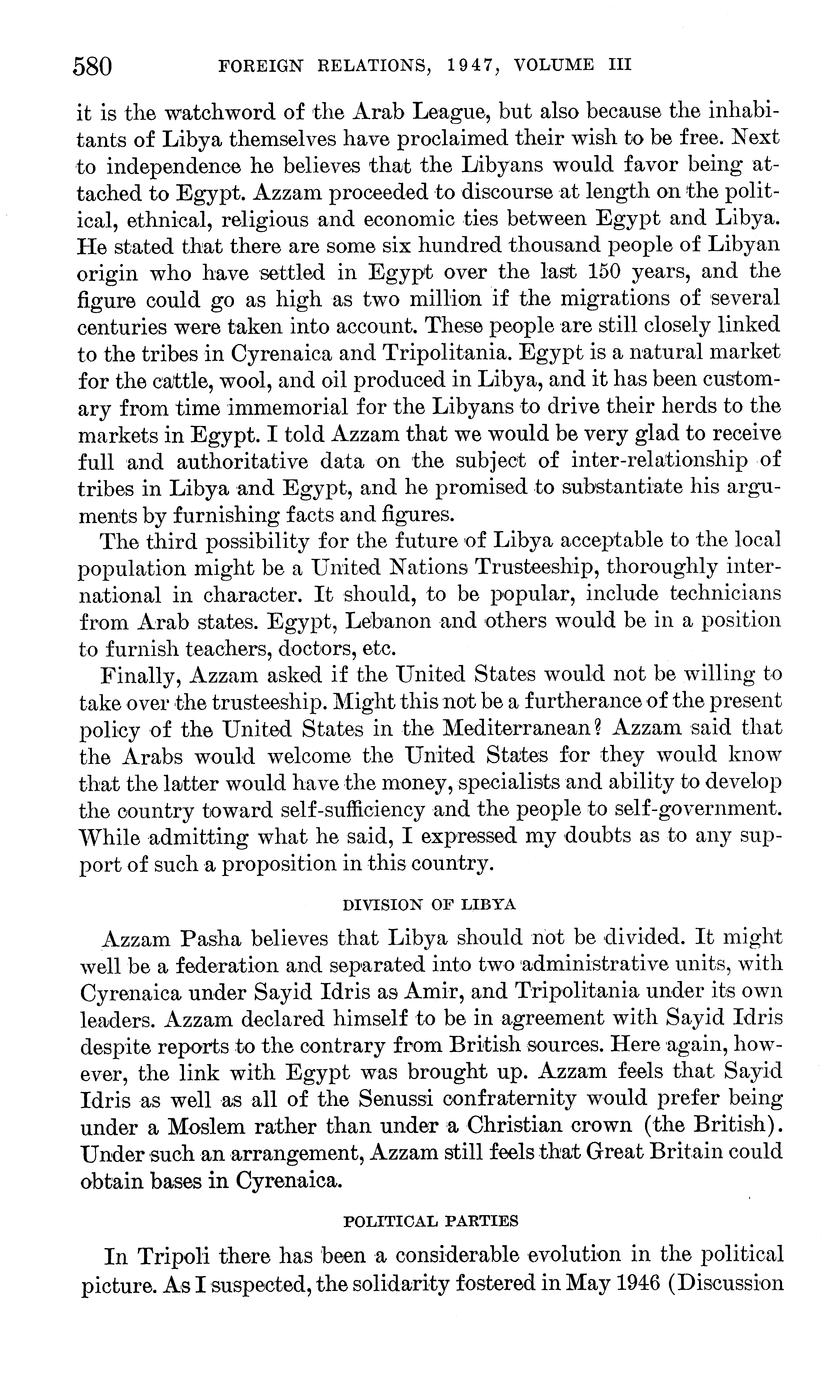 580 FOREIGN RELATIONS, 1947, VOLUME III

it is the watchword of the Arab League, but also because the inhabitants of Libya themselves have proclaimed their wish to be free. Next to independence he believes that the Libyans would favor being attached to Egypt. Azzam proceeded to discourse at length on the political, ethnical, religious and economic ties between Egypt and Libya. He stated that there are some six hundred thousand people of Libyan origin who have settled in Egypt over the last 150 years, and the figure could go as high as two million if the migrations of several centuries were taken into account. These people are still closely linked to the tribes in Cyrenaica and Tripolitania. Egypt is a natural market for the cattle, wool, and oil produced in Libya, and it has been customary from time immemorial for the Libyans to drive their herds to the markets in Egypt. I told Azzam that we would be very glad to receive full and authoritative data on the subject of inter-relationship of tribes in Libya and Egypt, and he promised to substantiate his arguments by furnishing facts and figures.

The third possibility for the future of Libya acceptable to the local population might be a United Nations Trusteeship, thoroughly international in character. It should, to be popular, include technicians from Arab states. Egypt, Lebanon and others would be in a position to furnish teachers, doctors, etc.

Finally, Azzam asked if the United States would not be willing to take over the trusteeship. Might this not be a furtherance of the present policy of the United States in the Mediterranean? Azzam said that the Arabs would welcome the United States for they would know that the latter would have the money, specialists and ability to develop the country toward self-sufficiency and the people to self-government. While admitting what he said, I expressed my doubts as to any support of such a proposition in this country.

DIVISION OF LIBYA

Azzam Pasha believes that Libya should not be divided. It might well be a federation and separated into two administrative units, with Cyrenaica under Sayid Idris as Amir, and Tripolitania under its own leaders. Azzam declared himself to be in agreement with Sayid Idris despite reports to the contrary from British sources. Here again, however, the link with Egypt was brought up. Azzam feels that Sayid Idris as well as all of the Senussi confraternity would prefer being under a Moslem rather than under a Christian crown (the British). Under such an arrangement, Azzam still feels that Great Britain could obtain bases in Cyrenaica.

POLITICAL PARTIES

In Tripoli there has been a considerable evolution in the political picture. As I suspected, the solidarity fostered in May 1946 (Discussion